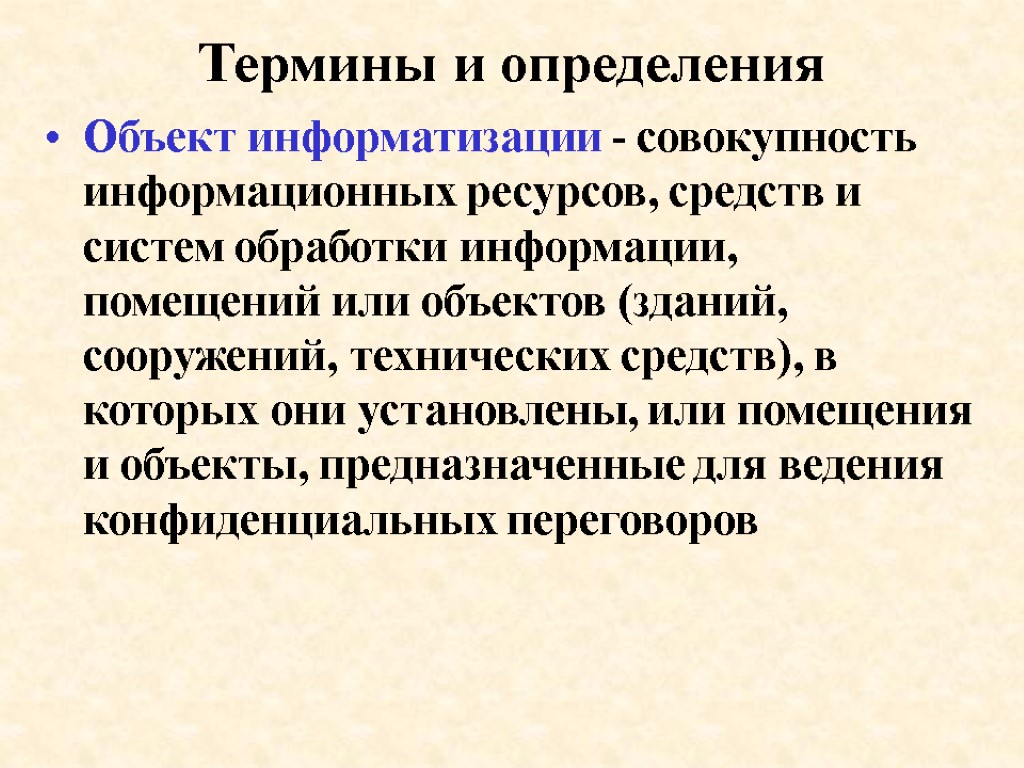 Термины и определения

• Объект информатизации - совокупность информационных ресурсов, средств и систем обработки информации, помещений или объектов (зданий, сооружений, технических средств), в которых они установлены, или помещения и объекты, предназначенные для ведения конфиденциальных переговоров